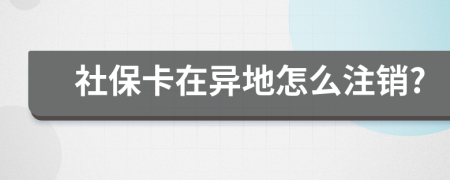 社保卡在异地怎么注销?